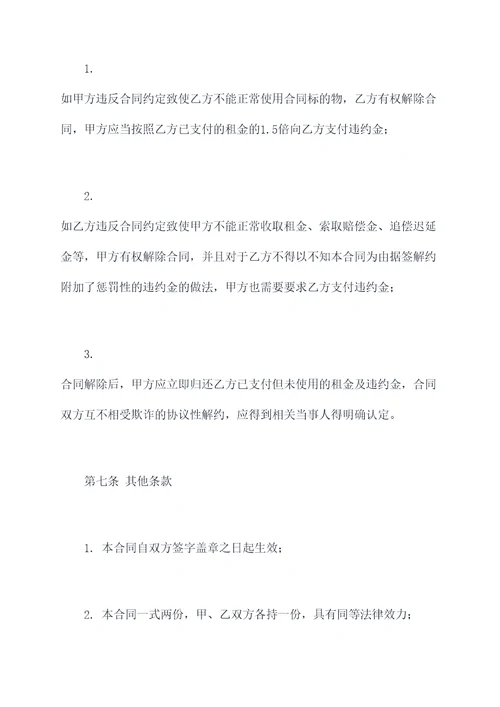 1.

如甲方违反合同约定致使乙方不能正常使用合同标的物，乙方有权解除合同，甲方应当按照乙方已支付的租金的1.5倍向乙方支付违约金；

2.

如乙方违反合同约定致使甲方不能正常收取租金、索取赔偿金、追偿迟延金等，甲方有权解除合同，并且对于乙方不得以不知本合同为由据签解约附加了惩罚性的违约金的做法，甲方也需要要求乙方支付违约金；

3.

合同解除后，甲方应立即归还乙方已支付但未使用的租金及违约金，合同双方互不相受欺诈的协议性解约，应得到相关当事人得明确认定。

第七条 其他条款

1. 本合同自双方签字盖章之日起生效；

2. 本合同一式两份，甲、乙双方各持一份，具有同等法律效力；